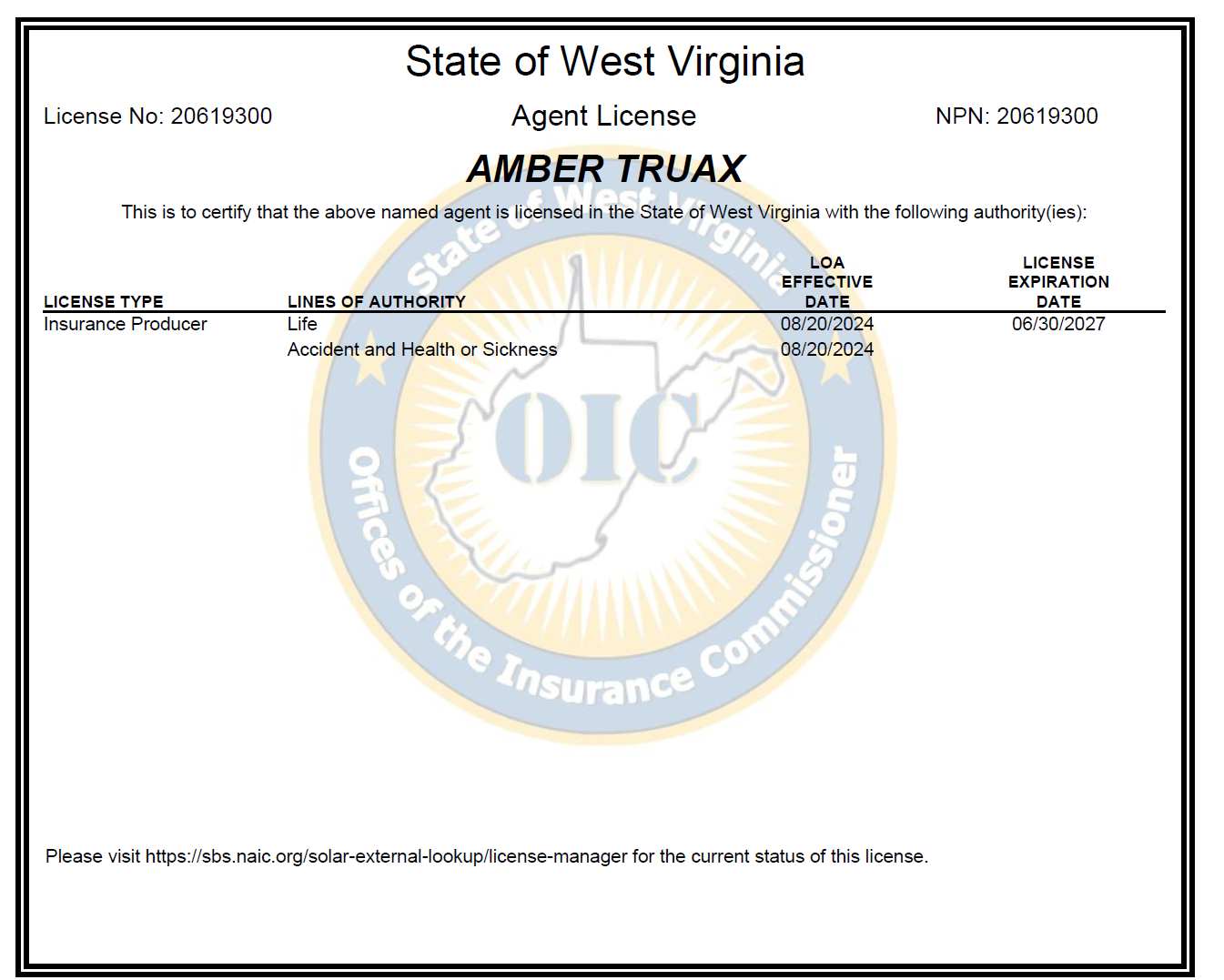 State of West Virginia

License No: 20619300

Agent License

NPN: 20619300

AMBER TRUAX

This is to certify that the above named agent is licensed in the State of West Virginia with the following authority(ies):

| LICENSE TYPE | LINES OF AUTHORITY | LOA EFFECTIVE DATE | LICENSE EXPIRATION DATE |
|---|---|---|---|
| Insurance Producer | Life | 08/20/2024 | 06/30/2027 |
| | Accident and Health or Sickness | 08/20/2024 | |

State of West Virginia

OIC

Offices of the Insurance Commissioner

Please visit https://sbs.naic.org/solar-external-lookup/license-manager for the current status of this license.